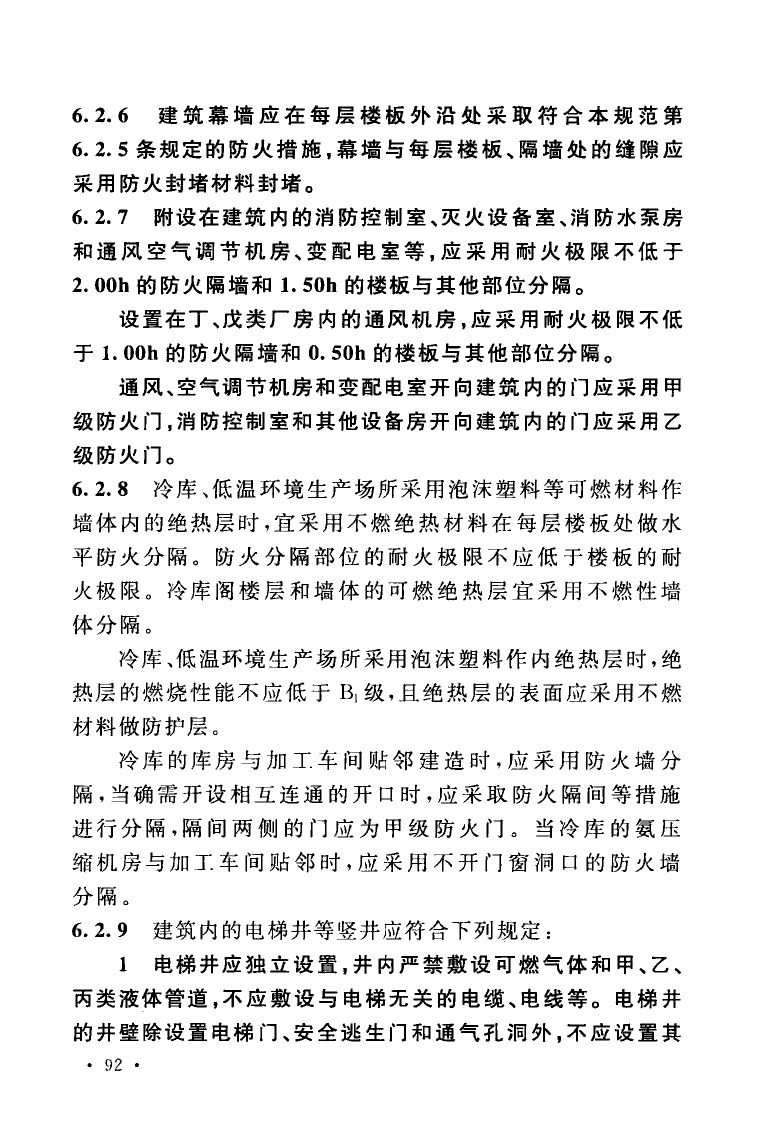 6.2.6 建筑幕墙应在每层楼板外沿处采取符合本规范第6.2.5条规定的防火措施，幕墙与每层楼板、隔墙处的缝隙应采用防火封堵材料封堵。

6.2.7 附设在建筑内的消防控制室、灭火设备室、消防水泵房和通风空气调节机房、变配电室等，应采用耐火极限不低于2.00h的防火隔墙和1.50h的楼板与其他部位分隔。

设置在丁、戊类厂房内的通风机房，应采用耐火极限不低于1.00h的防火隔墙和0.50h的楼板与其他部位分隔。

通风、空气调节机房和变配电室开向建筑内的门应采用甲级防火门，消防控制室和其他设备房开向建筑内的门应采用乙级防火门。

6.2.8 冷库、低温环境生产场所采用泡沫塑料等可燃材料作墙体内的绝热层时，宜采用不燃绝热材料在每层楼板处做水平防火分隔。防火分隔部位的耐火极限不应低于楼板的耐火极限。冷库阁楼层和墙体的可燃绝热层宜采用不燃性墙体分隔。

冷库、低温环境生产场所采用泡沫塑料作内绝热层时，绝热层的燃烧性能不应低于$B_1$级，且绝热层的表面应采用不燃材料做防护层。

冷库的库房与加工车间贴邻建造时，应采用防火墙分隔，当确需开设相互连通的开口时，应采取防火隔间等措施进行分隔，隔间两侧的门应为甲级防火门。当冷库的氨压缩机房与加工车间贴邻时，应采用不开门窗洞口的防火墙分隔。

6.2.9 建筑内的电梯井等竖井应符合下列规定：

1 电梯井应独立设置，井内严禁敷设可燃气体和甲、乙、丙类液体管道，不应敷设与电梯无关的电缆、电线等。电梯井的井壁除设置电梯门、安全逃生门和通气孔洞外，不应设置其

· 92 ·